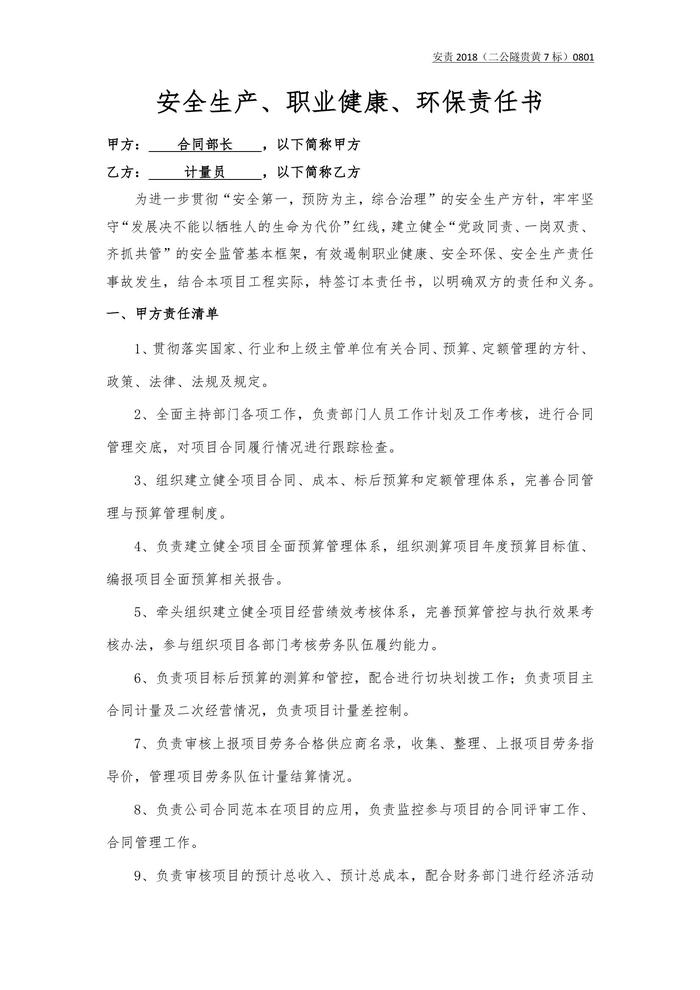 安责 2018（二公隧贵黄 7 标）0801

安全生产、职业健康、环保责任书

甲方：合同部长，以下简称甲方

乙方：计量员，以下简称乙方

为进一步贯彻“安全第一，预防为主，综合治理”的安全生产方针，牢牢坚守“发展决不能以牺牲人的生命为代价”红线，建立健全“党政同责、一岗双责、齐抓共管”的安全监管基本框架，有效遏制职业健康、安全环保、安全生产责任事故发生，结合本项目工程实际，特签订本责任书，以明确双方的责任和义务。

一、甲方责任清单

1、贯彻落实国家、行业和上级主管单位有关合同、预算、定额管理的方针、政策、法律、法规及规定。

2、全面主持部门各项工作，负责部门人员工作计划及工作考核，进行合同管理交底，对项目合同履行情况进行跟踪检查。

3、组织建立健全项目合同、成本、标后预算和定额管理体系，完善合同管理与预算管理制度。

4、负责建立健全项目全面预算管理体系，组织测算项目年度预算目标值、编报项目全面预算相关报告。

5、牵头组织建立健全项目经营绩效考核体系，完善预算管控与执行效果考核办法，参与组织项目各部门考核劳务队伍履约能力。

6、负责项目标后预算的测算和管控，配合进行切块划拨工作；负责项目主合同计量及二次经营情况，负责项目计量差控制。

7、负责审核上报项目劳务合格供应商名录，收集、整理、上报项目劳务指导价，管理项目劳务队伍计量结算情况。

8、负责公司合同范本在项目的应用，负责监控参与项目的合同评审工作、合同管理工作。

9、负责审核项目的预计总收入、预计总成本，配合财务部门进行经济活动